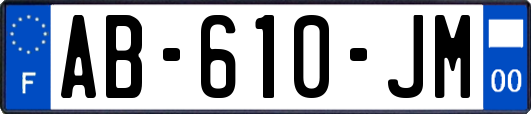 F
AB-610-JM
00